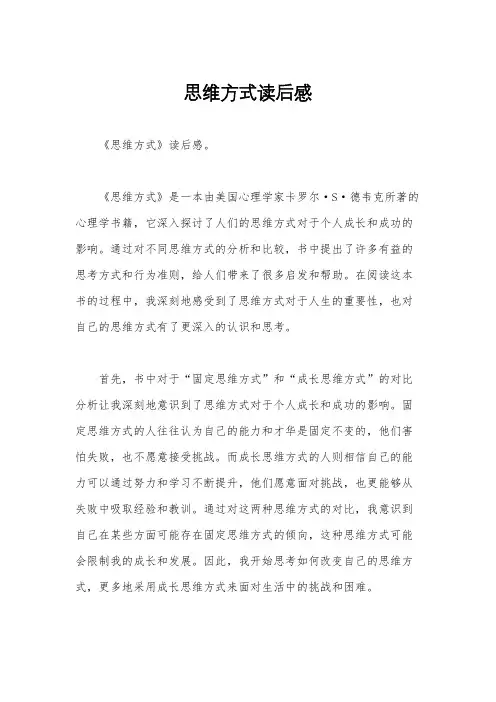 思维方式读后感

《思维方式》读后感。

《思维方式》是一本由美国心理学家卡罗尔·S·德韦克所著的心理学书籍，它深入探讨了人们的思维方式对于个人成长和成功的影响。通过对不同思维方式的分析和比较，书中提出了许多有益的思考方式和行为准则，给人们带来了很多启发和帮助。在阅读这本书的过程中，我深刻地感受到了思维方式对于人生的重要性，也对自己的思维方式有了更深入的认识和思考。

首先，书中对于“固定思维方式”和“成长思维方式”的对比分析让我深刻地意识到了思维方式对于个人成长和成功的影响。固定思维方式的人往往认为自己的能力和才华是固定不变的，他们害怕失败，也不愿意接受挑战。而成长思维方式的人则相信自己的能力可以通过努力和学习不断提升，他们愿意面对挑战，也更能够从失败中吸取经验和教训。通过对这两种思维方式的对比，我意识到自己在某些方面可能存在固定思维方式的倾向，这种思维方式可能会限制我的成长和发展。因此，我开始思考如何改变自己的思维方式，更多地采用成长思维方式来面对生活中的挑战和困难。